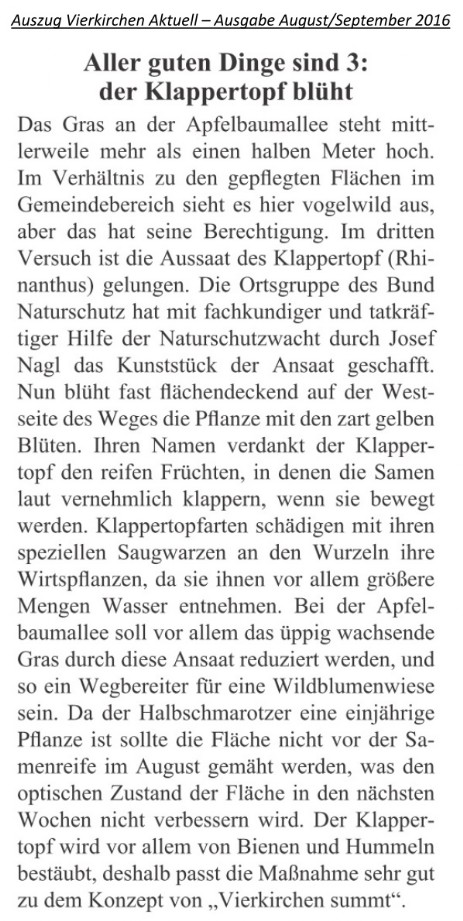 Auszug Vierkirchen Aktuell – Ausgabe August/September 2016

Aller guten Dinge sind 3: der Klappertopf blüht

Das Gras an der Apfelbaumallee steht mittlerweile mehr als einen halben Meter hoch. Im Verhältnis zu den gepflegten Flächen im Gemeindebereich sieht es hier vogelwild aus, aber das hat seine Berechtigung. Im dritten Versuch ist die Aussaat des Klappertopf (Rhinanthus) gelungen. Die Ortsgruppe des Bund Naturschutz hat mit fachkundiger und tatkräftiger Hilfe der Naturschutzwacht durch Josef Nagl das Kunststück der Ansaat geschafft. Nun blüht fast flächendeckend auf der Westseite des Weges die Pflanze mit den zart gelben Blüten. Ihren Namen verdankt der Klappertopf den reifen Früchten, in denen die Samen laut vernehmlich klappern, wenn sie bewegt werden. Klappertopfarten schädigen mit ihren speziellen Saugwarzen an den Wurzeln ihre Wirtspflanzen, da sie ihnen vor allem größere Mengen Wasser entnehmen. Bei der Apfelbaumallee soll vor allem das üppig wachsende Gras durch diese Ansaat reduziert werden, und so ein Wegbereiter für eine Wildblumenwiese sein. Da der Halbschmarotzer eine einjährige Pflanze ist sollte die Fläche nicht vor der Samenreife im August gemäht werden, was den optischen Zustand der Fläche in den nächsten Wochen nicht verbessern wird. Der Klappertopf wird vor allem von Bienen und Hummeln bestäubt, deshalb passt die Maßnahme sehr gut zu dem Konzept von „Vierkirchen summt“.